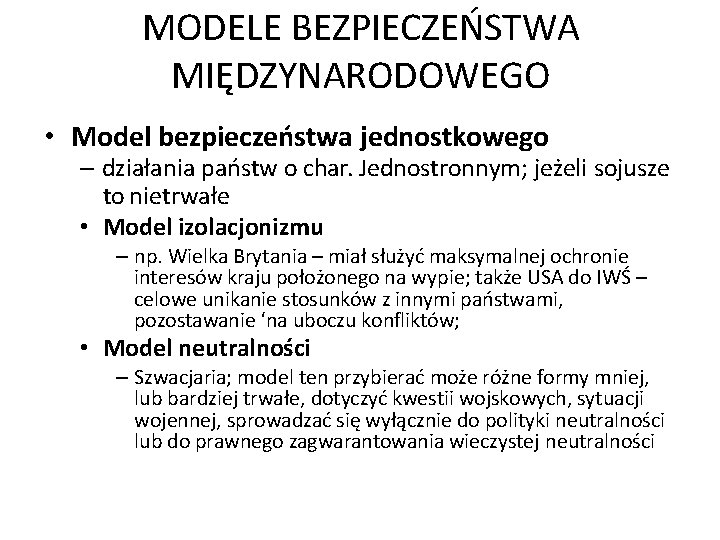 MODELE BEZPIECZEŃSTWA MIĘDZYNARODOWEGO

• Model bezpieczeństwa jednostkowego
– działania państw o char. Jednostronnym; jeżeli sojusze to nietrwałe
• Model izolacjonizmu
– np. Wielka Brytania – miał służyć maksymalnej ochronie interesów kraju położonego na wypie; także USA do IWŚ – celowe unikanie stosunków z innymi państwami, pozostawanie ‘na uboczu konfliktów;
• Model neutralności
– Szwacjaria; model ten przybierać może różne formy mniej, lub bardziej trwałe, dotyczyć kwestii wojskowych, sytuacji wojennej, sprowadzać się wyłącznie do polityki neutralności lub do prawnego zagwarantowania wieczystej neutralności